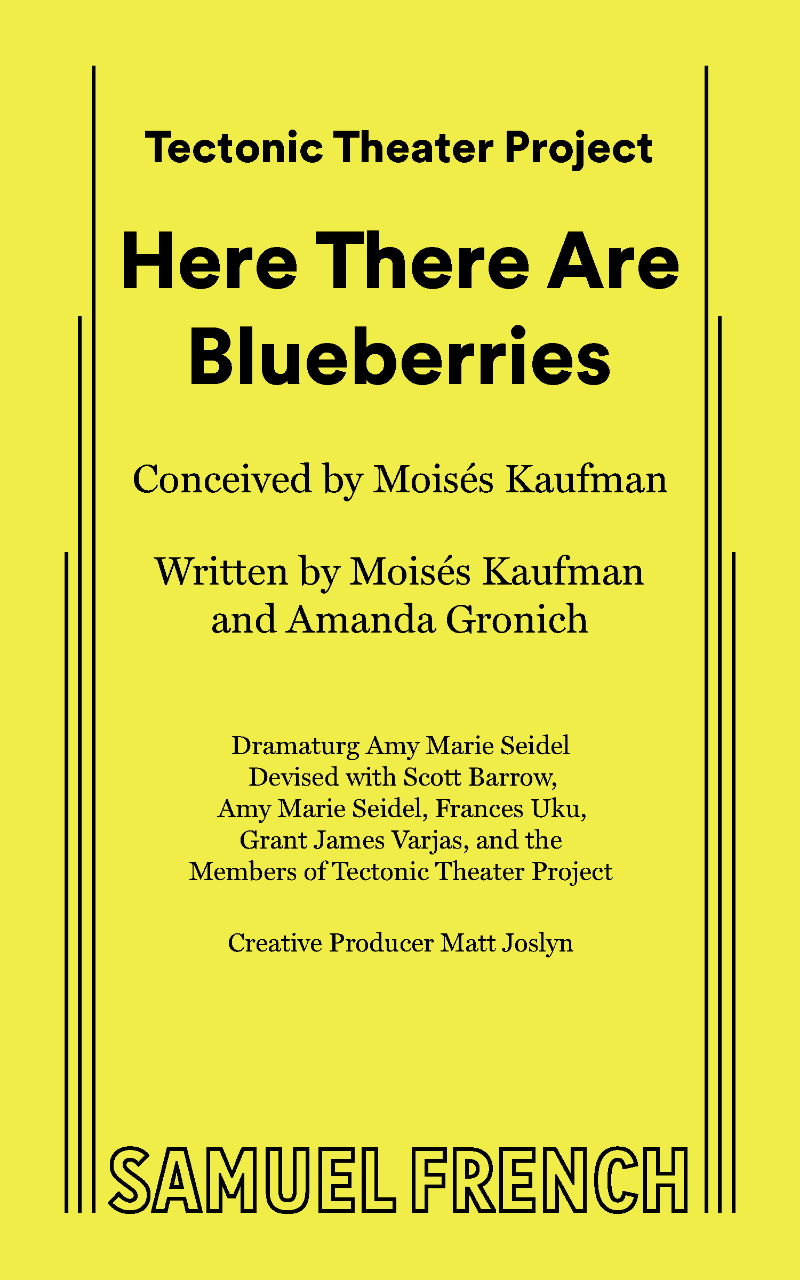 Tectonic Theater Project

Here There Are Blueberries

Conceived by Moisés Kaufman

Written by Moisés Kaufman and Amanda Gronich

Dramaturg Amy Marie Seidel
Devised with Scott Barrow, Amy Marie Seidel, Frances Uku, Grant James Varjas, and the Members of Tectonic Theater Project

Creative Producer Matt Joslyn

SAMUEL FRENCH